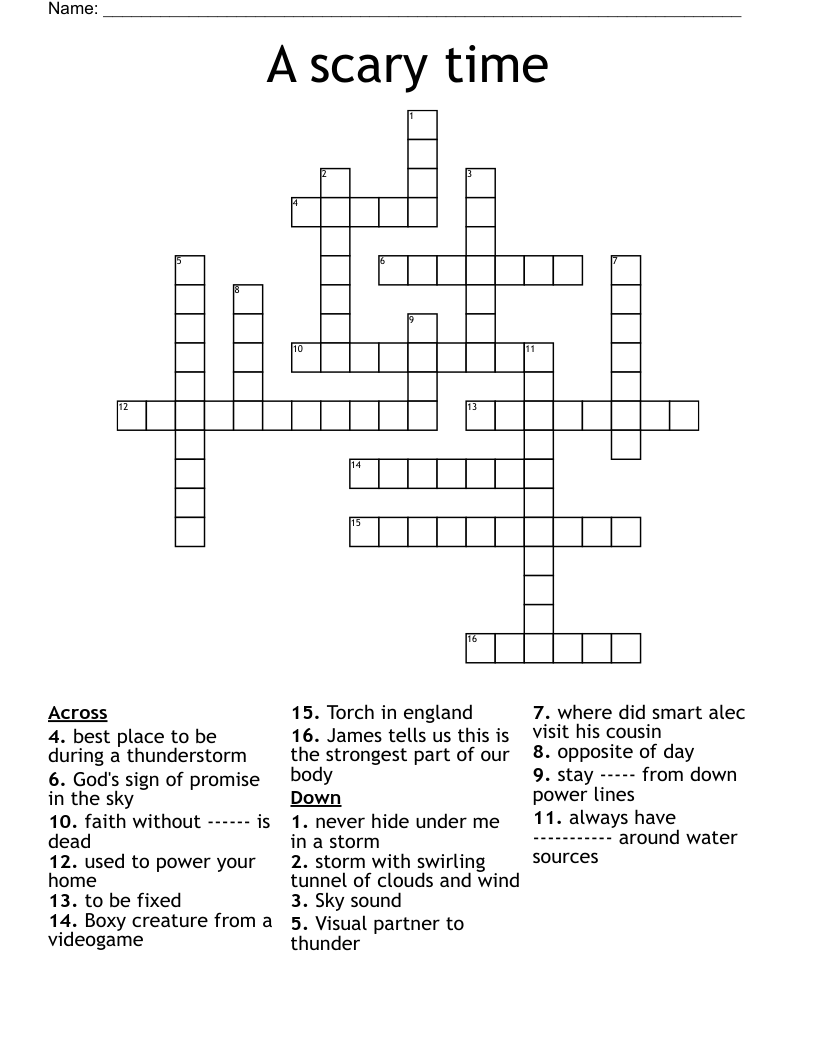 Name: ____

A scary time

1
2
3
4
5
6
7
8
9
10
11
12
13
14
15
16

Across
4. best place to be during a thunderstorm
6. God's sign of promise in the sky
10. faith without ------ is dead
12. used to power your home
13. to be fixed
14. Boxy creature from a videogame
15. Torch in england
16. James tells us this is the strongest part of our body

Down
1. never hide under me in a storm
2. storm with swirling tunnel of clouds and wind
3. Sky sound
5. Visual partner to thunder
7. where did smart alec visit his cousin
8. opposite of day
9. stay ----- from down power lines
11. always have ----------- around water sources